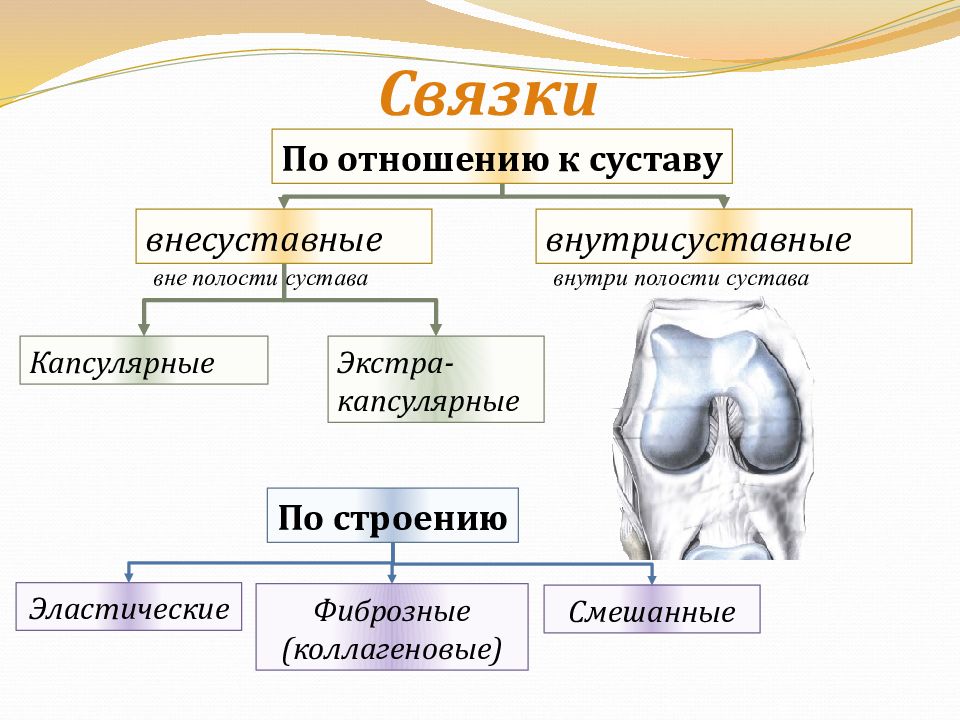 Связки

По отношению к суставу

внесуставные

вне полости сустава

внутрисуставные

внутри полости сустава

Капсулярные

Экстра-капсулярные

По строению

Эластические

Фиброзные (коллагеновые)

Смешанные